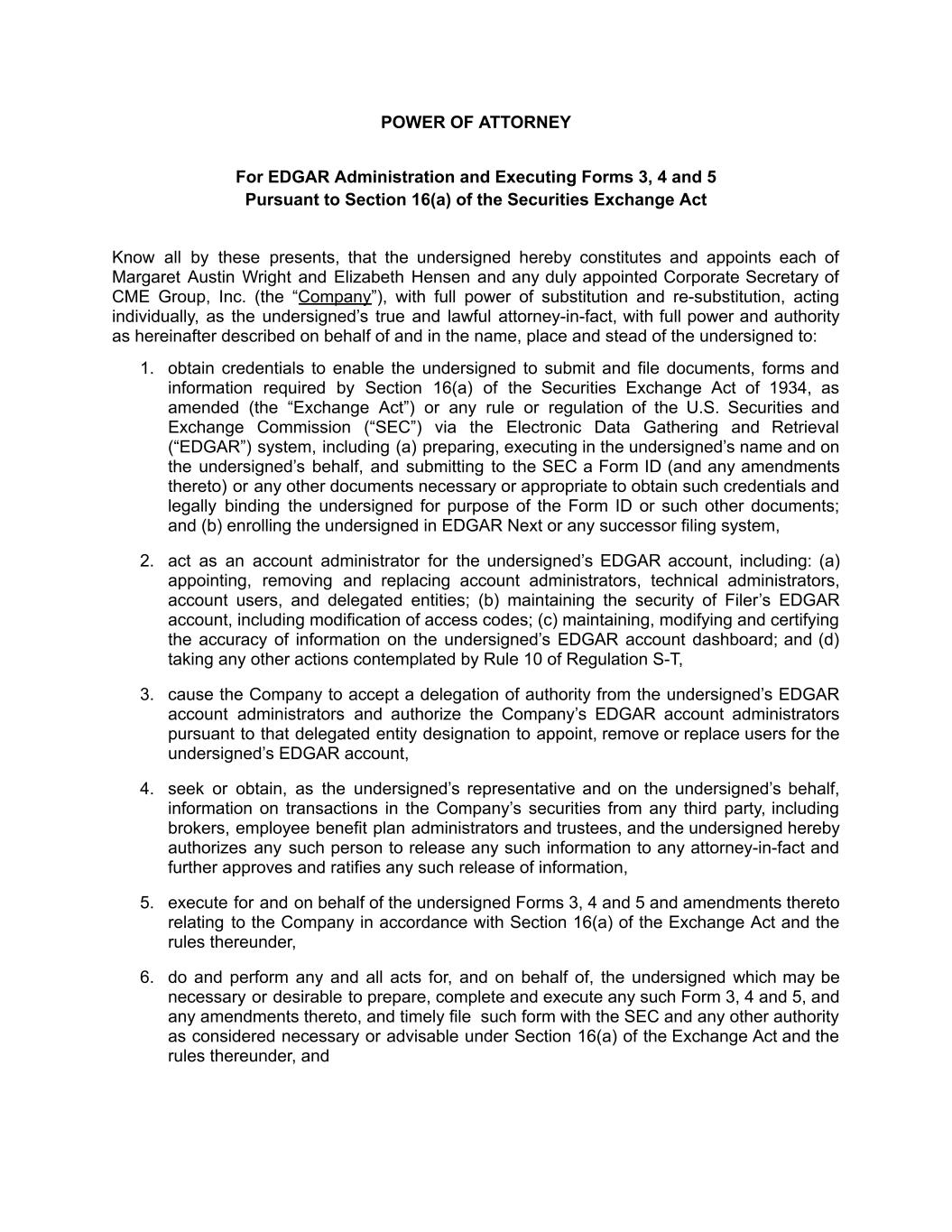 POWER OF ATTORNEY

For EDGAR Administration and Executing Forms 3, 4 and 5
Pursuant to Section 16(a) of the Securities Exchange Act

Know all by these presents, that the undersigned hereby constitutes and appoints each of Margaret Austin Wright and Elizabeth Hensen and any duly appointed Corporate Secretary of CME Group, Inc. (the "Company"), with full power of substitution and re-substitution, acting individually, as the undersigned's true and lawful attorney-in-fact, with full power and authority as hereinafter described on behalf of and in the name, place and stead of the undersigned to:

1. obtain credentials to enable the undersigned to submit and file documents, forms and information required by Section 16(a) of the Securities Exchange Act of 1934, as amended (the "Exchange Act") or any rule or regulation of the U.S. Securities and Exchange Commission ("SEC") via the Electronic Data Gathering and Retrieval ("EDGAR") system, including (a) preparing, executing in the undersigned's name and on the undersigned's behalf, and submitting to the SEC a Form ID (and any amendments thereto) or any other documents necessary or appropriate to obtain such credentials and legally binding the undersigned for purpose of the Form ID or such other documents; and (b) enrolling the undersigned in EDGAR Next or any successor filing system,

2. act as an account administrator for the undersigned's EDGAR account, including: (a) appointing, removing and replacing account administrators, technical administrators, account users, and delegated entities; (b) maintaining the security of Filer's EDGAR account, including modification of access codes; (c) maintaining, modifying and certifying the accuracy of information on the undersigned's EDGAR account dashboard; and (d) taking any other actions contemplated by Rule 10 of Regulation S-T,

3. cause the Company to accept a delegation of authority from the undersigned's EDGAR account administrators and authorize the Company's EDGAR account administrators pursuant to that delegated entity designation to appoint, remove or replace users for the undersigned's EDGAR account,

4. seek or obtain, as the undersigned's representative and on the undersigned's behalf, information on transactions in the Company's securities from any third party, including brokers, employee benefit plan administrators and trustees, and the undersigned hereby authorizes any such person to release any such information to any attorney-in-fact and further approves and ratifies any such release of information,

5. execute for and on behalf of the undersigned Forms 3, 4 and 5 and amendments thereto relating to the Company in accordance with Section 16(a) of the Exchange Act and the rules thereunder,

6. do and perform any and all acts for, and on behalf of, the undersigned which may be necessary or desirable to prepare, complete and execute any such Form 3, 4 and 5, and any amendments thereto, and timely file such form with the SEC and any other authority as considered necessary or advisable under Section 16(a) of the Exchange Act and the rules thereunder, and